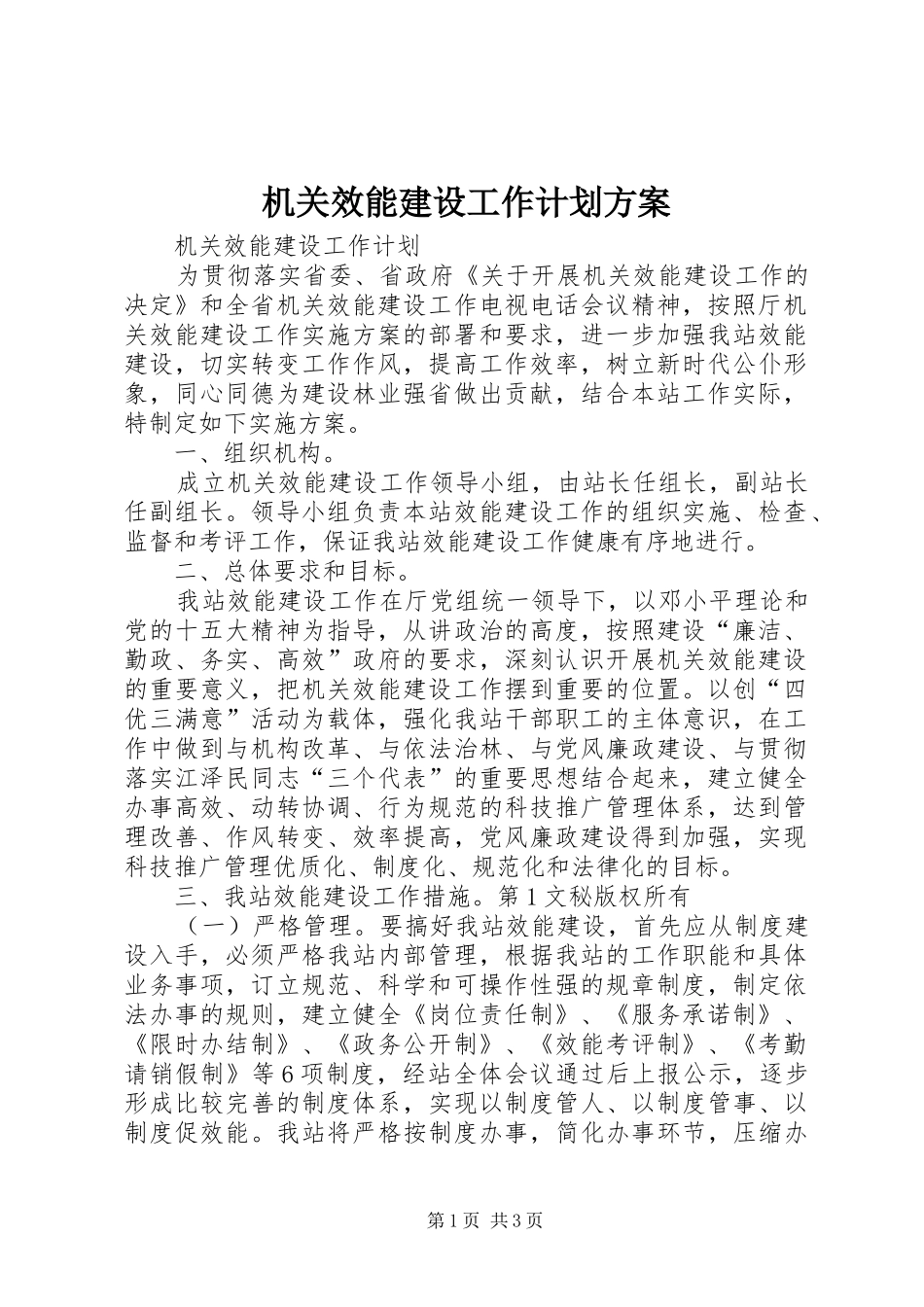 机关效能建设工作计划方案

机关效能建设工作计划

为贯彻落实省委、省政府《关于开展机关效能建设工作的决定》和全省机关效能建设工作电视电话会议精神，按照厅机关效能建设工作实施方案的部署和要求，进一步加强我站效能建设，切实转变工作作风，提高工作效率，树立新时代公仆形象，同心同德为建设林业强省做出贡献，结合本站工作实际，特制定如下实施方案。

一、组织机构。

成立机关效能建设工作领导小组，由站长任组长，副站长任副组长。领导小组负责本站效能建设工作的组织实施、检查、监督和考评工作，保证我站效能建设工作健康有序地进行。

二、总体要求和目标。

我站效能建设工作在厅党组统一领导下，以邓小平理论和党的十五大精神为指导，从讲政治的高度，按照建设“廉洁、勤政、务实、高效”政府的要求，深刻认识开展机关效能建设的重要意义，把机关效能建设工作摆到重要的位置。以创“四优三满意”活动为载体，强化我站干部职工的主体意识，在工作中做到与机构改革、与依法治林、与党风廉政建设、与贯彻落实江泽民同志“三个代表”的重要思想结合起来，建立健全办事高效、动转协调、行为规范的科技推广管理体系，达到管理改善、作风转变、效率提高，党风廉政建设得到加强，实现科技推广管理优质化、制度化、规范化和法律化的目标。

三、我站效能建设工作措施。第1文秘版权所有

（一）严格管理。要搞好我站效能建设，首先应从制度建设入手，必须严格我站内部管理，根据我站的工作职能和具体业务事项，订立规范、科学和可操作性强的规章制度，制定依法办事的规则，建立健全《岗位责任制》、《服务承诺制》、《限时办结制》、《政务公开制》、《效能考评制》、《考勤请销假制》等6项制度，经站全体会议通过后上报公示，逐步形成比较完善的制度体系，实现以制度管人、以制度管事、以制度促效能。我站将严格按制度办事，简化办事环节，压缩办

第1页 共3页